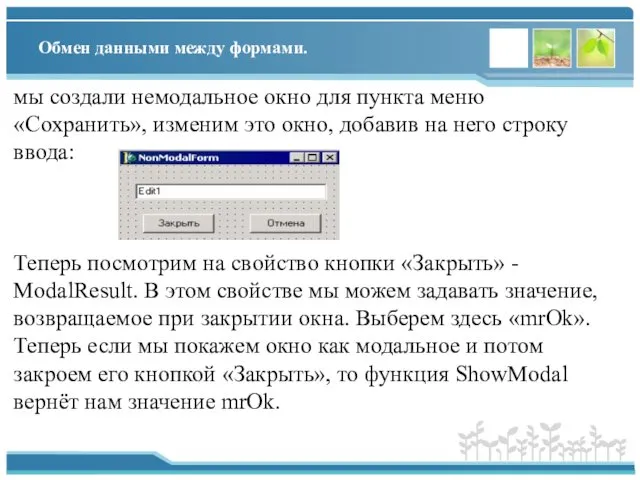 Обмен данными между формами.

мы создали немодальное окно для пункта меню «Сохранить», изменим это окно, добавив на него строку ввода:

NonModalForm

Edit1

Закрыть

Отмена

Теперь посмотрим на свойство кнопки «Закрыть» - ModalResult. В этом свойстве мы можем задавать значение, возвращаемое при закрытии окна. Выберем здесь «mrOk». Теперь если мы покажем окно как модальное и потом закроем его кнопкой «Закрыть», то функция ShowModal вернёт нам значение mrOk.